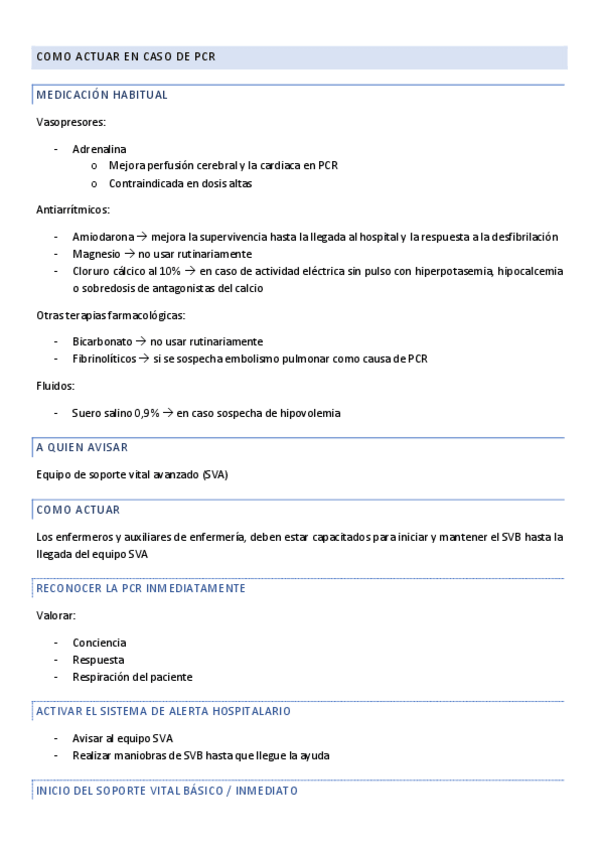 COMO ACTUAR EN CASO DE PCR

MEDICACIÓN HABITUAL

Vasopresores:

- Adrenalina
  o Mejora perfusión cerebral y la cardiaca en PCR
  o Contraindicada en dosis altas

Antiarrítmicos:

- Amiodarona → mejora la supervivencia hasta la llegada al hospital y la respuesta a la desfibrilación
- Magnesio → no usar rutinariamente
- Cloruro cálcico al 10% → en caso de actividad eléctrica sin pulso con hiperpotasemia, hipocalcemia o sobredosis de antagonistas del calcio

Otras terapias farmacológicas:

- Bicarbonato → no usar rutinariamente
- Fibrinolíticos → si se sospecha embolismo pulmonar como causa de PCR

Fluidos:

- Suero salino 0,9% → en caso sospecha de hipovolemia

A QUIEN AVISAR

Equipo de soporte vital avanzado (SVA)

COMO ACTUAR

Los enfermeros y auxiliares de enfermería, deben estar capacitados para iniciar y mantener el SVB hasta la llegada del equipo SVA

RECONOCER LA PCR INMEDIATAMENTE

Valorar:

- Conciencia
- Respuesta
- Respiración del paciente

ACTIVAR EL SISTEMA DE ALERTA HOSPITALARIO

- Avisar al equipo SVA
- Realizar maniobras de SVB hasta que llegue la ayuda

INICIO DEL SOPORTE VITAL BÁSICO / INMEDIATO